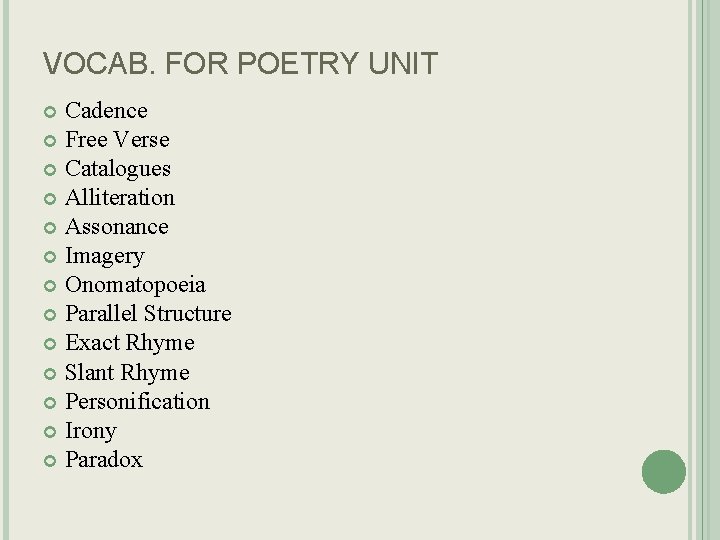 VOCAB. FOR POETRY UNIT

• Cadence
• Free Verse
• Catalogues
• Alliteration
• Assonance
• Imagery
• Onomatopoeia
• Parallel Structure
• Exact Rhyme
• Slant Rhyme
• Personification
• Irony
• Paradox